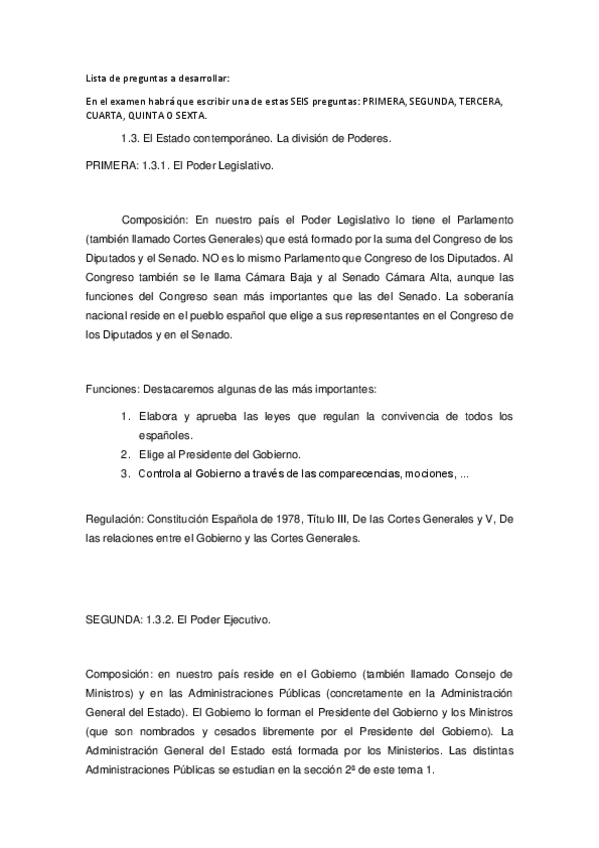 Lista de preguntas a desarrollar:

En el examen habrá que escribir una de estas SEIS preguntas: PRIMERA, SEGUNDA, TERCERA, CUARTA, QUINTA O SEXTA.

1.3. El Estado contemporáneo. La división de Poderes.

PRIMERA: 1.3.1. El Poder Legislativo.

Composición: En nuestro país el Poder Legislativo lo tiene el Parlamento (también llamado Cortes Generales) que está formado por la suma del Congreso de los Diputados y el Senado. NO es lo mismo Parlamento que Congreso de los Diputados. Al Congreso también se le llama Cámara Baja y al Senado Cámara Alta, aunque las funciones del Congreso sean más importantes que las del Senado. La soberanía nacional reside en el pueblo español que elige a sus representantes en el Congreso de los Diputados y en el Senado.

Funciones: Destacaremos algunas de las más importantes:

1. Elabora y aprueba las leyes que regulan la convivencia de todos los españoles.
2. Elige al Presidente del Gobierno.
3. Controla al Gobierno a través de las comparecencias, mociones, ...

Regulación: Constitución Española de 1978, Título III, De las Cortes Generales y V, De las relaciones entre el Gobierno y las Cortes Generales.

SEGUNDA: 1.3.2. El Poder Ejecutivo.

Composición: en nuestro país reside en el Gobierno (también llamado Consejo de Ministros) y en las Administraciones Públicas (concretamente en la Administración General del Estado). El Gobierno lo forman el Presidente del Gobierno y los Ministros (que son nombrados y cesados libremente por el Presidente del Gobierno). La Administración General del Estado está formada por los Ministerios. Las distintas Administraciones Públicas se estudian en la sección 2ª de este tema 1.